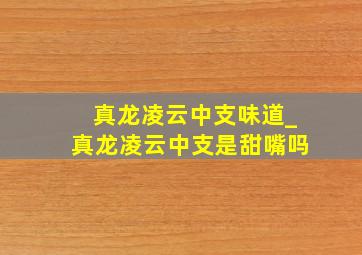 真龙凌云中支味道_
真龙凌云中支是甜嘴吗